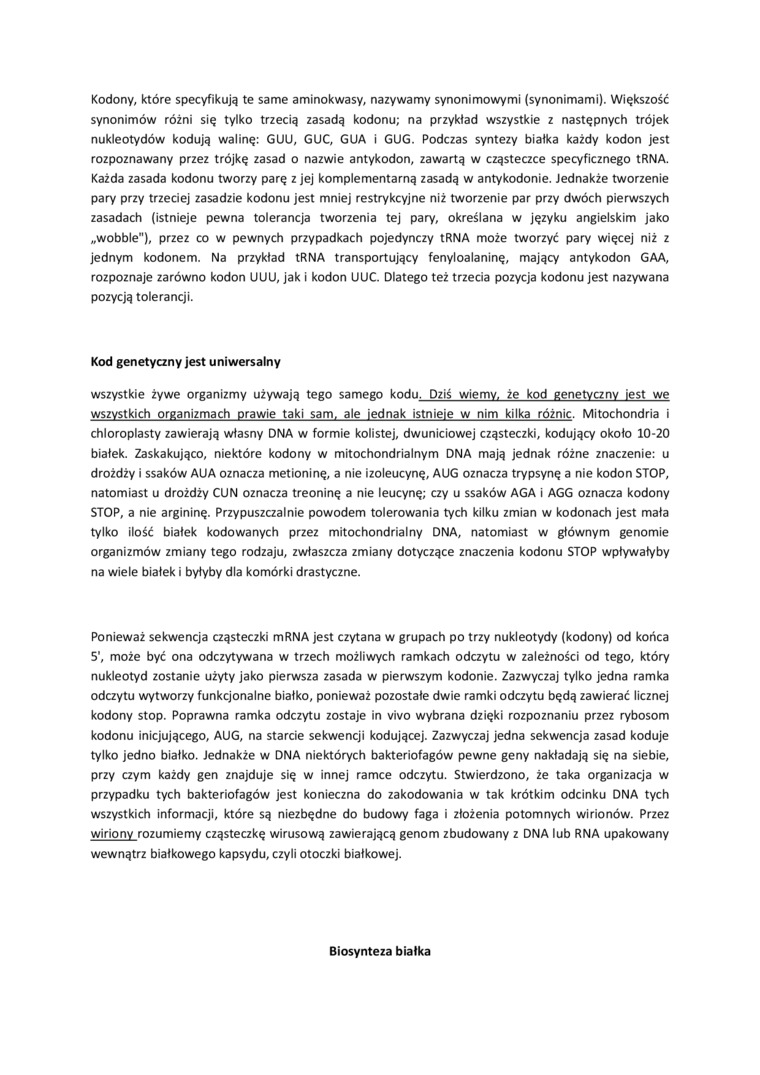 Kodony, które specyfikują te same aminokwasy, nazywamy synonimowymi (synonimami). Większość synonimów różni się tylko trzecią zasadą kodonu; na przykład wszystkie z następnych trójek nukleotydów kodują walinę: GUU, GUC, GUA i GUG. Podczas syntezy białka każdy kodon jest rozpoznawany przez trójkę zasad o nazwie antykodon, zawartą w cząsteczce specyficznego tRNA. Każda zasada kodonu tworzy parę z jej komplementarną zasadą w antykodonie. Jednakże tworzenie pary przy trzeciej zasadzie kodonu jest mniej restrykcyjne niż tworzenie par przy dwóch pierwszych zasadach (istnieje pewna tolerancja tworzenia tej pary, określana w języku angielskim jako „wobble"), przez co w pewnych przypadkach pojedynczy tRNA może tworzyć pary więcej niż z jednym kodonem. Na przykład tRNA transportujący fenyloalaninę, mający antykodon GAA, rozpoznaje zarówno kodon UUU, jak i kodon UUC. Dlatego też trzecia pozycja kodonu jest nazywana pozycją tolerancji.

Kod genetyczny jest uniwersalny

wszystkie żywe organizmy używają tego samego kodu. Dziś wiemy, że kod genetyczny jest we wszystkich organizmach prawie taki sam, ale jednak istnieje w nim kilka różnic. Mitochondria i chloroplasty zawierają własny DNA w formie kolistej, dwuniciowej cząsteczki, kodujący około 10-20 białek. Zaskakująco, niektóre kodony w mitochondrialnym DNA mają jednak różne znaczenie: u drożdży i ssaków AUA oznacza metioninę, a nie izoleucynę, AUG oznacza trypsynę a nie kodon STOP, natomiast u drożdży CUN oznacza treoninę a nie leucynę; czy u ssaków AGA i AGG oznacza kodony STOP, a nie argininę. Przypuszczalnie powodem tolerowania tych kilku zmian w kodonach jest mała tylko ilość białek kodowanych przez mitochondrialny DNA, natomiast w głównym genomie organizmów zmiany tego rodzaju, zwłaszcza zmiany dotyczące znaczenia kodonu STOP wpływałyby na wiele białek i byłyby dla komórki drastyczne.

Ponieważ sekwencja cząsteczki mRNA jest czytana w grupach po trzy nukleotydy (kodony) od końca 5', może być ona odczytywana w trzech możliwych ramkach odczytu w zależności od tego, który nukleotyd zostanie użyty jako pierwsza zasada w pierwszym kodonie. Zazwyczaj tylko jedna ramka odczytu wytworzy funkcjonalne białko, ponieważ pozostałe dwie ramki odczytu będą zawierać licznej kodony stop. Poprawna ramka odczytu zostaje in vivo wybrana dzięki rozpoznaniu przez rybosom kodonu inicjującego, AUG, na starcie sekwencji kodującej. Zazwyczaj jedna sekwencja zasad koduje tylko jedno białko. Jednakże w DNA niektórych bakteriofagów pewne geny nakładają się na siebie, przy czym każdy gen znajduje się w innej ramce odczytu. Stwierdzono, że taka organizacja w przypadku tych bakteriofagów jest konieczna do zakodowania w tak krótkim odcinku DNA tych wszystkich informacji, które są niezbędne do budowy faga i złożenia potomnych wirionów. Przez wiriony rozumiemy cząsteczkę wirusową zawierającą genom zbudowany z DNA lub RNA upakowany wewnątrz białkowego kapsydu, czyli otoczki białkowej.

Biosynteza białka